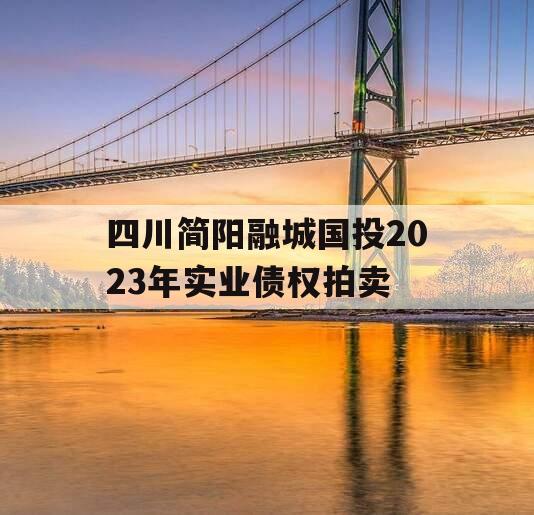 四川简阳融城国投2023年实业债权拍卖